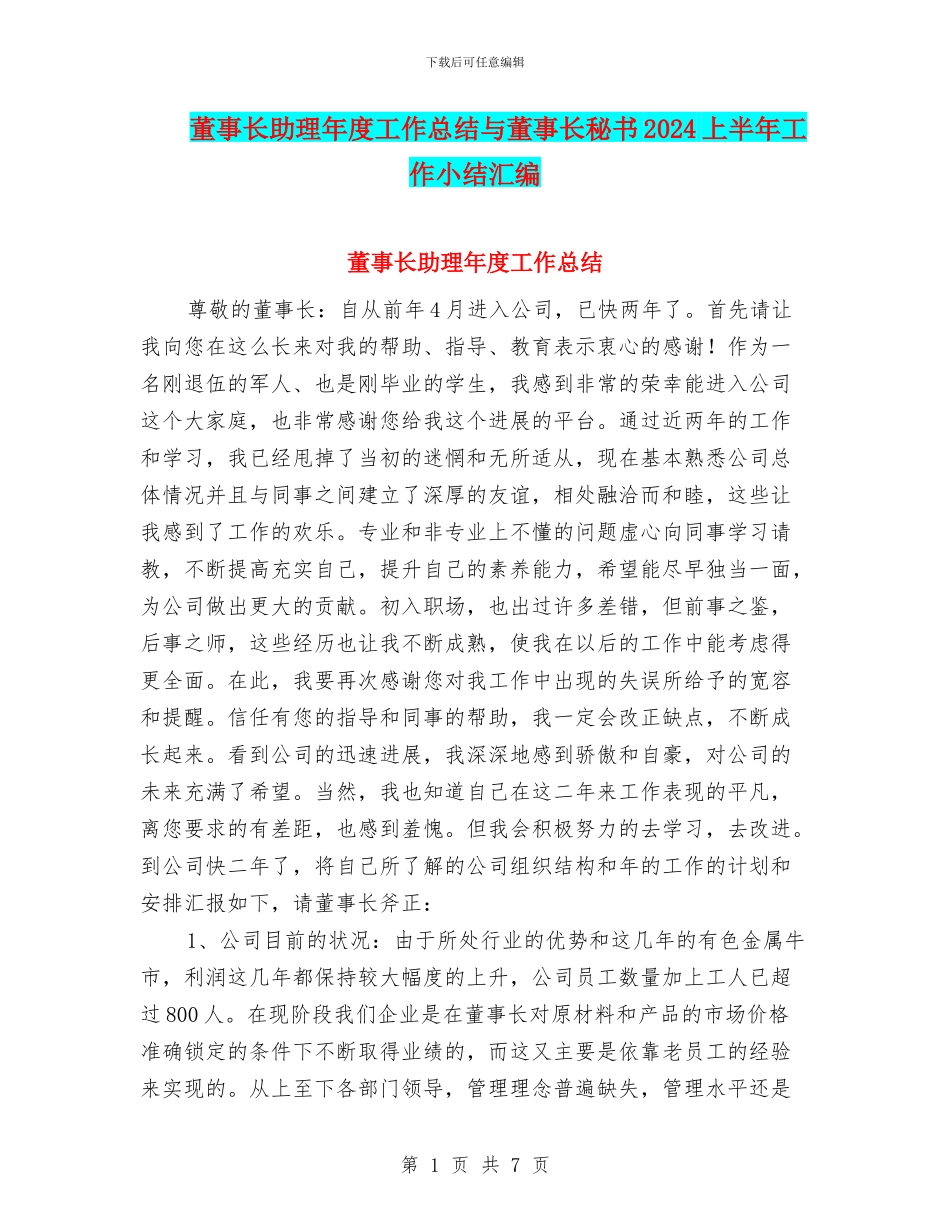 下载后可任意编辑

董事长助理年度工作总结与董事长秘书2024上半年工作小结汇编

董事长助理年度工作总结

尊敬的董事长：自从前年4月进入公司，已快两年了。首先请让我向您在这么长来对我的帮助、指导、教育表示衷心的感谢！作为一名刚退伍的军人、也是刚毕业的学生，我感到非常的荣幸能进入公司这个大家庭，也非常感谢您给我这个进展的平台。通过近两年的工作和学习，我已经甩掉了当初的迷惘和无所适从，现在基本熟悉公司总体情况并且与同事之间建立了深厚的友谊，相处融洽而和睦，这些让我感到了工作的欢乐。专业和非专业上不懂的问题虚心向同事学习请教，不断提高充实自己，提升自己的素养能力，希望能尽早独当一面，为公司做出更大的贡献。初入职场，也出过许多差错，但前事之鉴，后事之师，这些经历也让我不断成熟，使我在以后的工作中能考虑得更全面。在此，我要再次感谢您对我工作中出现的失误所给予的宽容和提醒。信任有您的指导和同事的帮助，我一定会改正缺点，不断成长起来。看到公司的迅速进展，我深深地感到骄傲和自豪，对公司的未来充满了希望。当然，我也知道自己在这二年来工作表现的平凡，离您要求的有差距，也感到羞愧。但我会积极努力的去学习，去改进。到公司快二年了，将自己所了解的公司组织结构和年的工作的计划和安排汇报如下，请董事长斧正：

1、公司目前的状况：由于所处行业的优势和这几年的有色金属牛市，利润这几年都保持较大幅度的上升，公司员工数量加上工人已超过800人。在现阶段我们企业是在董事长对原材料和产品的市场价格准确锁定的条件下不断取得业绩的，而这又主要是依靠老员工的经验来实现的。从上至下各部门领导，管理理念普遍缺失，管理水平还是

第 1 页 共 7 页